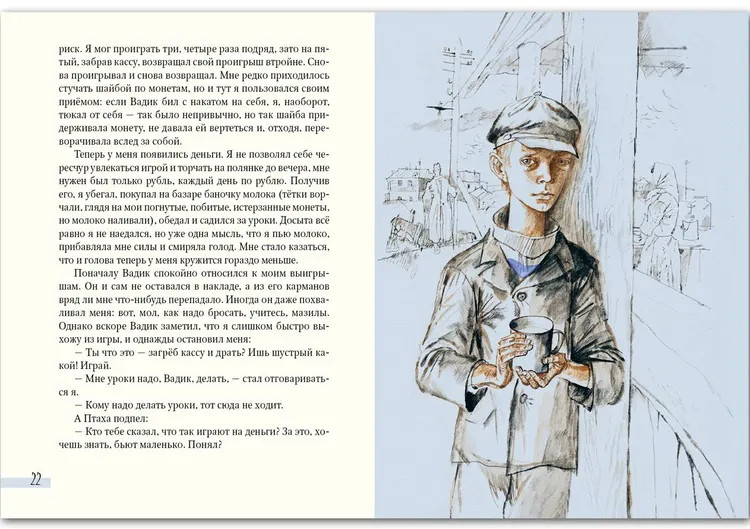 риск. Я мог проиграть три, четыре раза подряд, зато на пятый, забрав кассу, возвращал свой проигрыш втройне. Снова проигрывал и снова возвращал. Мне редко приходилось стучать шайбой по монетам, но и тут я пользовался своим приёмом: если Вадик бил с накатом на себя, я, наоборот, тюкал от себя — так было непривычно, но так шайба придерживала монету, не давала ей вертеться и, отходя, переворачивала вслед за собой.

Теперь у меня появились деньги. Я не позволял себе чересчур увлекаться игрой и торчать на полянке до вечера, мне нужен был только рубль, каждый день по рублю. Получив его, я убегал, покупал на базаре баночку молока (тётки ворчали, глядя на мои погнутые, побитые, истерзанные монеты, но молоко наливали), обедал и садился за уроки. Досыта всё равно я не наедался, но уже одна мысль, что я пью молоко, прибавляла мне силы и смиряла голод. Мне стало казаться, что и голова теперь у меня кружится гораздо меньше.

Поначалу Вадик спокойно относился к моим выигрышам. Он и сам не оставался в накладе, а из его карманов вряд ли мне что-нибудь перепадало. Иногда он даже похваливал меня: вот, мол, как надо бросать, учитесь, мазилы. Однако вскоре Вадик заметил, что я слишком быстро выхожу из игры, и однажды остановил меня:

— Ты что это — загрёб кассу и драть? Ишь шустрый какой! Играй.

— Мне уроки надо, Вадик, делать, — стал отговариваться я.

— Кому надо делать уроки, тот сюда не ходит.

А Птаха подпел:

— Кто тебе сказал, что так играют на деньги? За это, хочешь знать, бьют маленько. Понял?

22